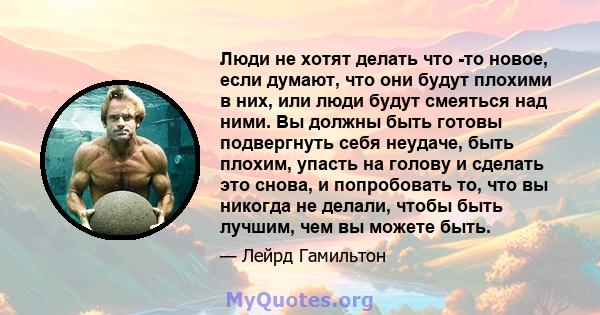 Люди не хотят делать что -то новое, если думают, что они будут плохими в них, или люди будут смеяться над ними. Вы должны быть готовы подвергнуть себя неудаче, быть плохим, упасть на голову и сделать это снова, и попробовать то, что вы никогда не делали, чтобы быть лучшим, чем вы можете быть.

— Лейрд Гамильтон

MyQuotes.org